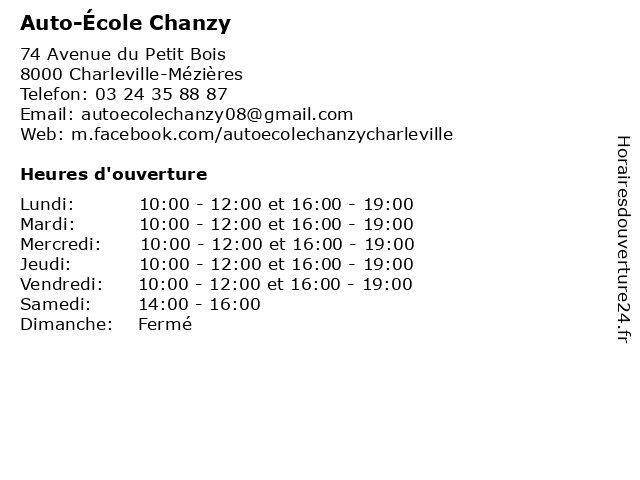 Auto-École Chanzy

74 Avenue du Petit Bois
8000 Charleville-Mézières
Telefon: 03 24 35 88 87
Email: autoecolechanzy08@gmail.com
Web: m.facebook.com/autoecolechanzycharleville

Heures d'ouverture

| | |
|---|---|
| Lundi: | 10:00 - 12:00 et 16:00 - 19:00 |
| Mardi: | 10:00 - 12:00 et 16:00 - 19:00 |
| Mercredi: | 10:00 - 12:00 et 16:00 - 19:00 |
| Jeudi: | 10:00 - 12:00 et 16:00 - 19:00 |
| Vendredi: | 10:00 - 12:00 et 16:00 - 19:00 |
| Samedi: | 14:00 - 16:00 |
| Dimanche: | Fermé |

Horairesdouverture24.fr